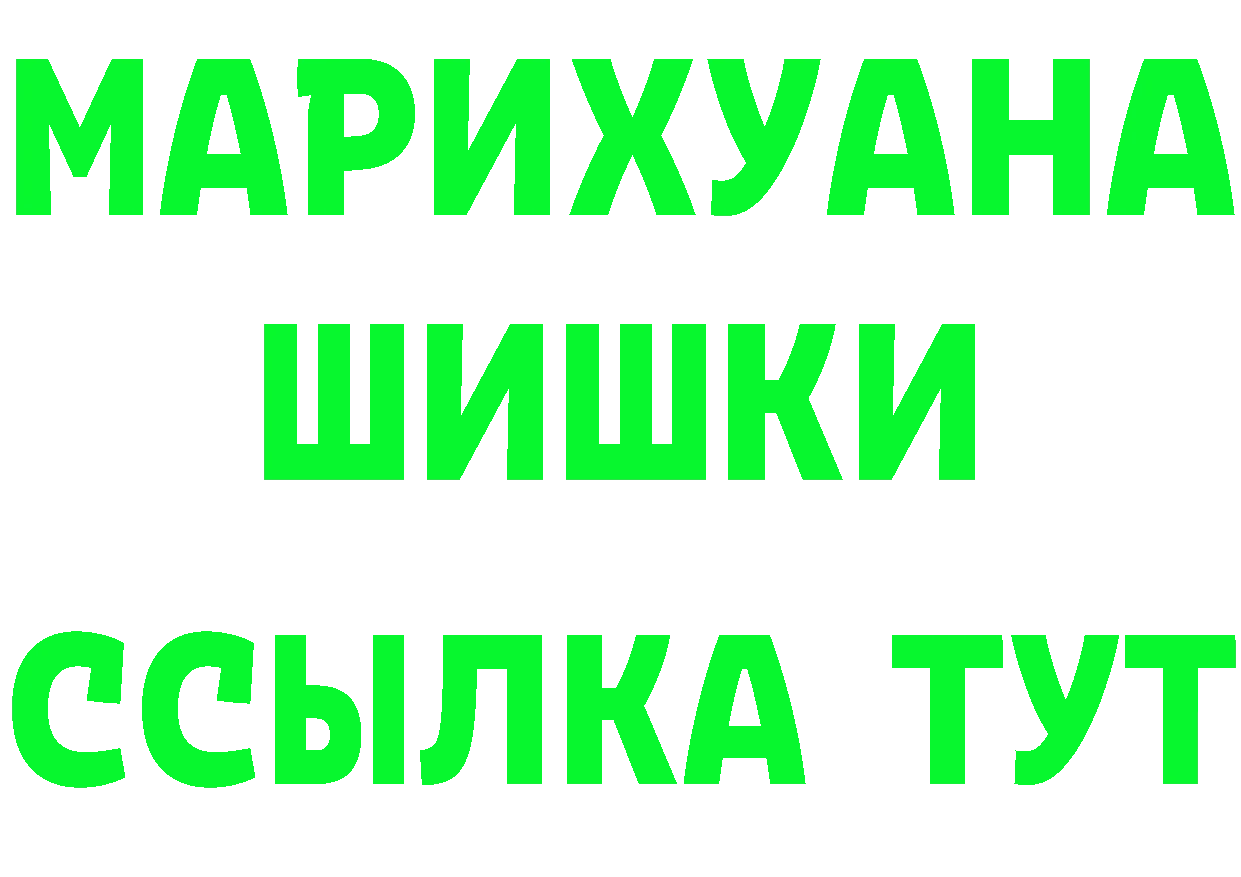 МАРИХУАНА
ШИШКИ
ССЫЛКА ТУТ